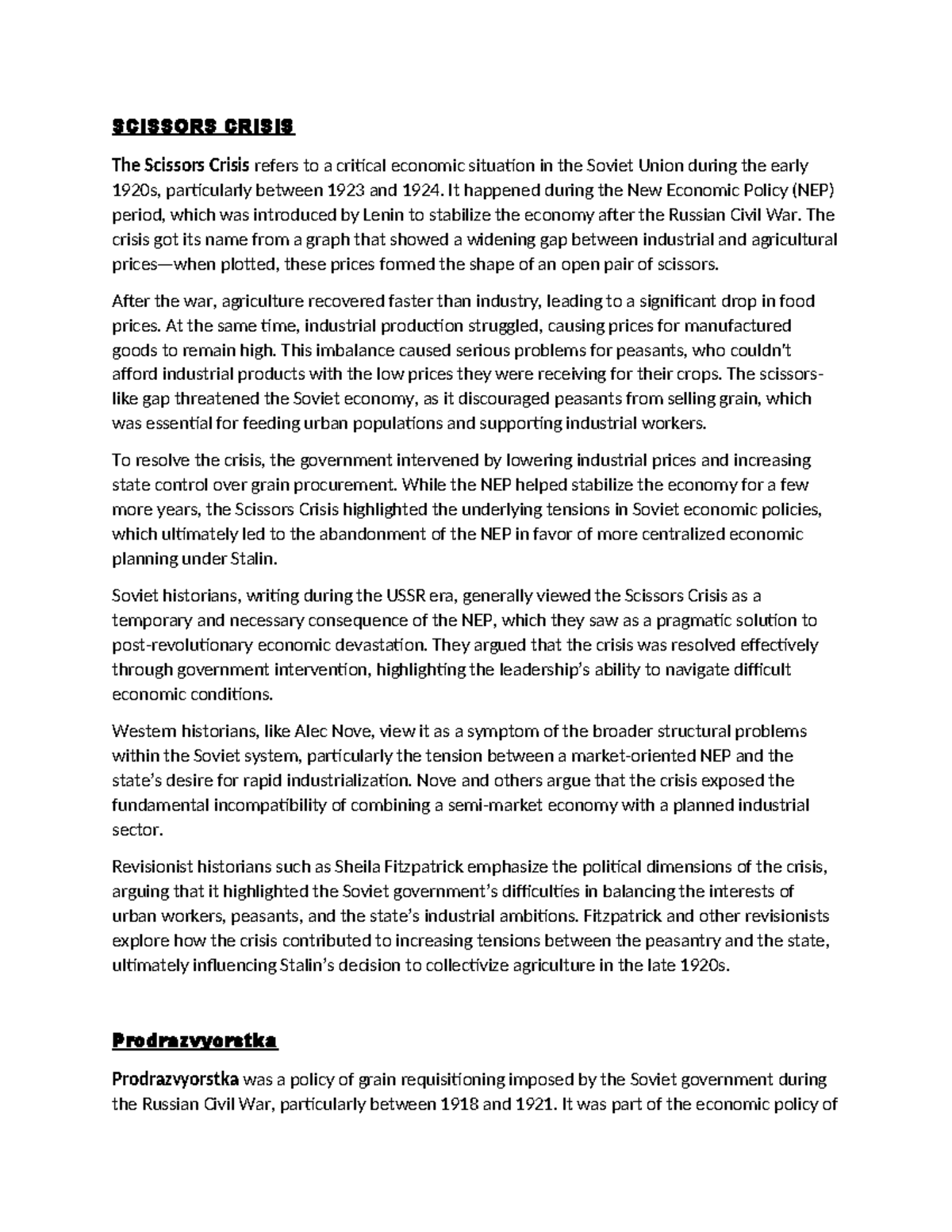 SCISSORS CRISIS

The Scissors Crisis refers to a critical economic situation in the Soviet Union during the early 1920s, particularly between 1923 and 1924. It happened during the New Economic Policy (NEP) period, which was introduced by Lenin to stabilize the economy after the Russian Civil War. The crisis got its name from a graph that showed a widening gap between industrial and agricultural prices—when plotted, these prices formed the shape of an open pair of scissors.

After the war, agriculture recovered faster than industry, leading to a significant drop in food prices. At the same time, industrial production struggled, causing prices for manufactured goods to remain high. This imbalance caused serious problems for peasants, who couldn't afford industrial products with the low prices they were receiving for their crops. The scissors-like gap threatened the Soviet economy, as it discouraged peasants from selling grain, which was essential for feeding urban populations and supporting industrial workers.

To resolve the crisis, the government intervened by lowering industrial prices and increasing state control over grain procurement. While the NEP helped stabilize the economy for a few more years, the Scissors Crisis highlighted the underlying tensions in Soviet economic policies, which ultimately led to the abandonment of the NEP in favor of more centralized economic planning under Stalin.

Soviet historians, writing during the USSR era, generally viewed the Scissors Crisis as a temporary and necessary consequence of the NEP, which they saw as a pragmatic solution to post-revolutionary economic devastation. They argued that the crisis was resolved effectively through government intervention, highlighting the leadership's ability to navigate difficult economic conditions.

Western historians, like Alec Nove, view it as a symptom of the broader structural problems within the Soviet system, particularly the tension between a market-oriented NEP and the state's desire for rapid industrialization. Nove and others argue that the crisis exposed the fundamental incompatibility of combining a semi-market economy with a planned industrial sector.

Revisionist historians such as Sheila Fitzpatrick emphasize the political dimensions of the crisis, arguing that it highlighted the Soviet government's difficulties in balancing the interests of urban workers, peasants, and the state's industrial ambitions. Fitzpatrick and other revisionists explore how the crisis contributed to increasing tensions between the peasantry and the state, ultimately influencing Stalin's decision to collectivize agriculture in the late 1920s.

Prodrazvyorstka

Prodrazvyorstka was a policy of grain requisitioning imposed by the Soviet government during the Russian Civil War, particularly between 1918 and 1921. It was part of the economic policy of